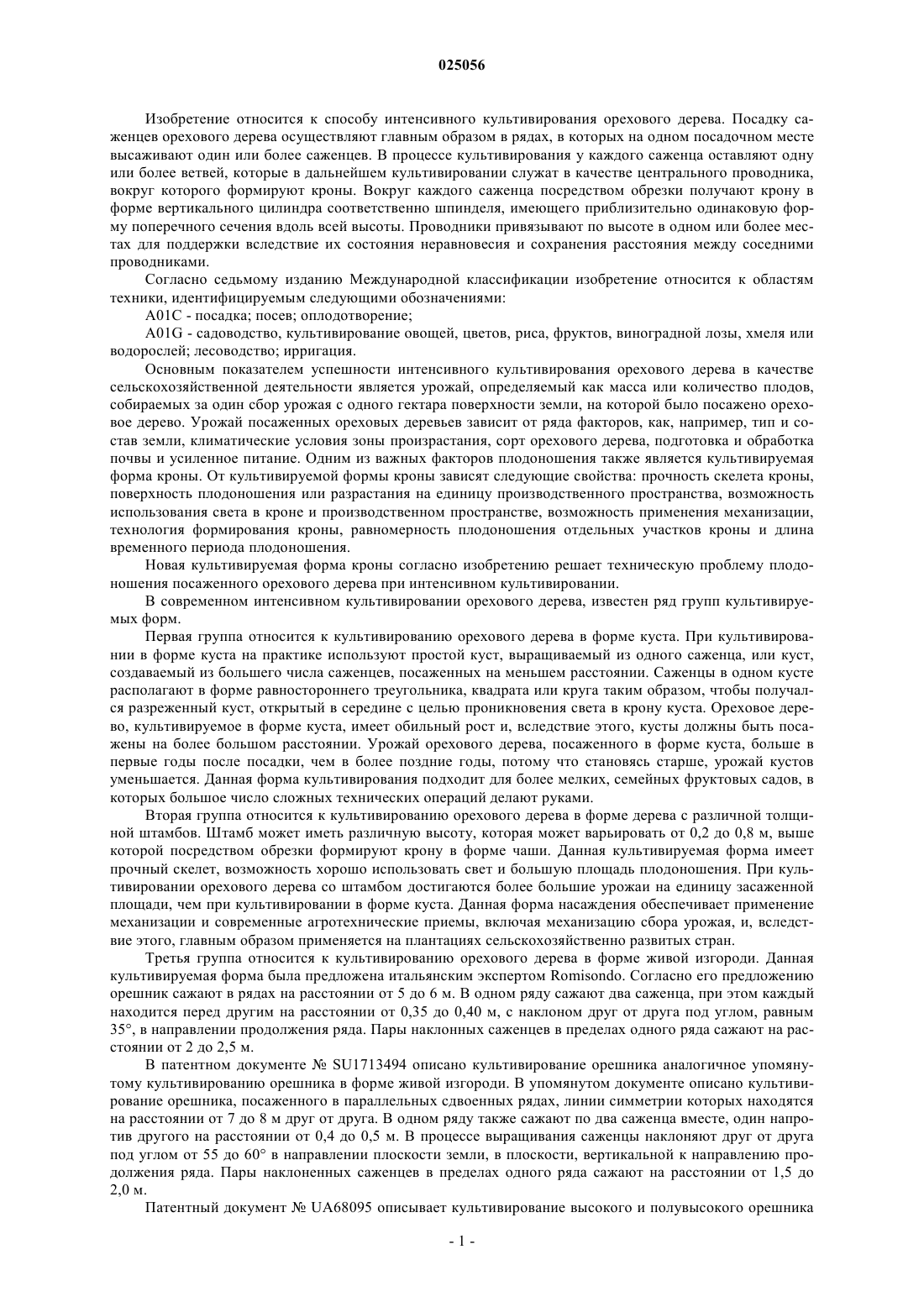 025056

Изобретение относится к способу интенсивного культивирования орехового дерева. Посадку саженцев орехового дерева осуществляют главным образом в рядах, в которых на одном посадочном месте высаживают один или более саженцев. В процессе культивирования у каждого саженца оставляют одну или более ветвей, которые в дальнейшем культивировании служат в качестве центрального проводника, вокруг которого формируют кроны. Вокруг каждого саженца посредством обрезки получают крону в форме вертикального цилиндра соответственно шпинделя, имеющего приблизительно одинаковую форму поперечного сечения вдоль всей высоты. Проводники привязывают по высоте в одном или более местах для поддержки вследствие их состояния неравновесия и сохранения расстояния между соседними проводниками.

Согласно седьмому изданию Международной классификации изобретение относится к областям техники, идентифицируемым следующими обозначениями:

A01C - посадка; посев; оплодотворение;

A01G - садоводство, культивирование овощей, цветов, риса, фруктов, виноградной лозы, хмеля или водорослей; лесоводство; ирригация.

Основным показателем успешности интенсивного культивирования орехового дерева в качестве сельскохозяйственной деятельности является урожай, определяемый как масса или количество плодов, собираемых за один сбор урожая с одного гектара поверхности земли, на которой было посажено ореховое дерево. Урожай посаженных ореховых деревьев зависит от ряда факторов, как, например, тип и состав земли, климатические условия зоны произрастания, сорт орехового дерева, подготовка и обработка почвы и усиленное питание. Одним из важных факторов плодоношения также является культивируемая форма кроны. От культивируемой формы кроны зависят следующие свойства: прочность скелета кроны, поверхность плодоношения или разрастания на единицу производственного пространства, возможность использования света в кроне и производственном пространстве, возможность применения механизации, технология формирования кроны, равномерность плодоношения отдельных участков кроны и длина временного периода плодоношения.

Новая культивируемая форма кроны согласно изобретению решает техническую проблему плодоношения посаженного орехового дерева при интенсивном культивировании.

В современном интенсивном культивировании орехового дерева, известен ряд групп культивируемых форм.

Первая группа относится к культивированию орехового дерева в форме куста. При культивировании в форме куста на практике используют простой куст, выращиваемый из одного саженца, или куст, создаваемый из большего числа саженцев, посаженных на меньшем расстоянии. Саженцы в одном кусте располагают в форме равностороннего треугольника, квадрата или круга таким образом, чтобы получался разреженный куст, открытый в середине с целью проникновения света в крону куста. Ореховое дерево, культивируемое в форме куста, имеет обильный рост и, вследствие этого, кусты должны быть посажены на более большом расстоянии. Урожай орехового дерева, посаженного в форме куста, больше в первые годы после посадки, чем в более поздние годы, потому что становясь старше, урожай кустов уменьшается. Данная форма культивирования подходит для более мелких, семейных фруктовых садов, в которых большое число сложных технических операций делают руками.

Вторая группа относится к культивированию орехового дерева в форме дерева с различной толщиной штамбов. Штамб может иметь различную высоту, которая может варьировать от 0,2 до 0,8 м, выше которой посредством обрезки формируют крону в форме чаши. Данная культивируемая форма имеет прочный скелет, возможность хорошо использовать свет и большую площадь плодоношения. При культивировании орехового дерева со штамбом достигаются более большие урожаи на единицу засаженной площади, чем при культивировании в форме куста. Данная форма насаждения обеспечивает применение механизации и современные агротехнические приемы, включая механизацию сбора урожая, и, вследствие этого, главным образом применяется на плантациях сельскохозяйственно развитых стран.

Третья группа относится к культивированию орехового дерева в форме живой изгороди. Данная культивируемая форма была предложена итальянским экспертом Romisondo. Согласно его предложению орешник сажают в рядах на расстоянии от 5 до 6 м. В одном ряду сажают два саженца, при этом каждый находится перед другим на расстоянии от 0,35 до 0,40 м, с наклоном друг от друга под углом, равным 35°, в направлении продолжения ряда. Пары наклонных саженцев в пределах одного ряда сажают на расстоянии от 2 до 2,5 м.

В патентном документе № SU1713494 описано культивирование орешника аналогичное упомянутому культивированию орешника в форме живой изгороди. В упомянутом документе описано культивирование орешника, посаженного в параллельных сдвоенных рядах, линии симметрии которых находятся на расстоянии от 7 до 8 м друг от друга. В одном ряду также сажают по два саженца вместе, один напротив другого на расстоянии от 0,4 до 0,5 м. В процессе выращивания саженцы наклоняют друг от друга под углом от 55 до 60° в направлении плоскости земли, в плоскости, вертикальной к направлению продолжения ряда. Пары наклоненных саженцев в пределах одного ряда сажают на расстоянии от 1,5 до 2,0 м.

Патентный документ № UA68095 описывает культивирование высокого и полувысокого орешника

- 1 -